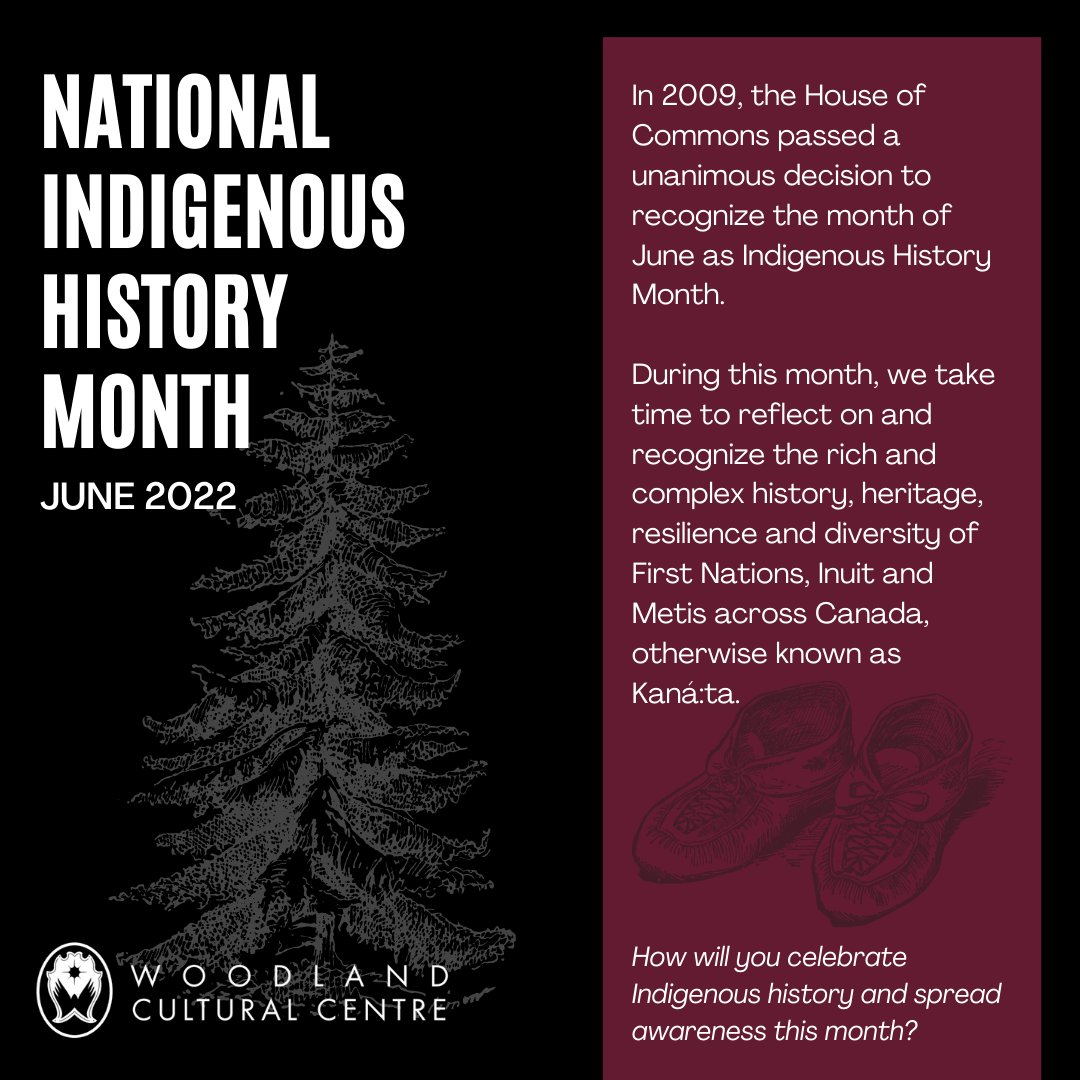 NATIONAL INDIGENOUS HISTORY MONTH

JUNE 2022

WOODLAND CULTURAL CENTRE

In 2009, the House of Commons passed a unanimous decision to recognize the month of June as Indigenous History Month.

During this month, we take time to reflect on and recognize the rich and complex history, heritage, resilience and diversity of First Nations, Inuit and Metis across Canada, otherwise known as Kaná:ta.

How will you celebrate Indigenous history and spread awareness this month?